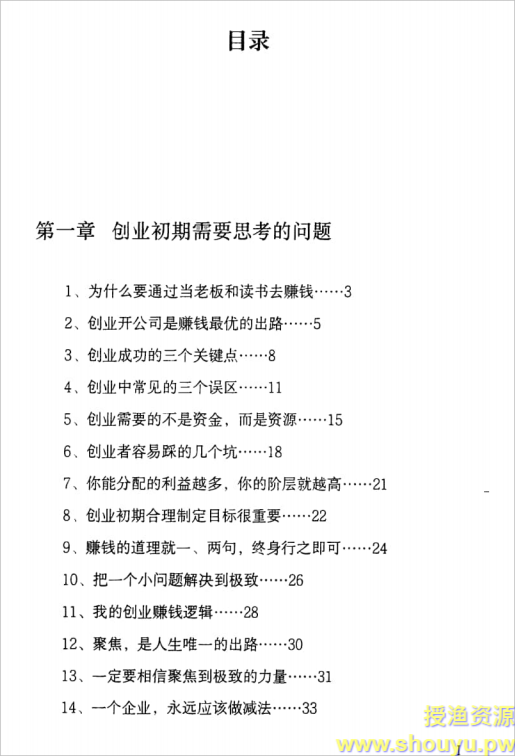 目录

第一章 创业初期需要思考的问题

1、为什么要通过当老板和读书去赚钱……3

2、创业开公司是赚钱最优的出路……5

3、创业成功的三个关键点……8

4、创业中常见的三个误区……11

5、创业需要的不是资金，而是资源……15

6、创业者容易踩的几个坑……18

7、你能分配的利益越多，你的阶层就越高……21

8、创业初期合理制定目标很重要……22

9、赚钱的道理就一、两句，终身行之即可……24

10、把一个小问题解决到极致……26

11、我的创业赚钱逻辑……28

12、聚焦，是人生唯一的出路……30

13、一定要相信聚焦到极致的力量……31

14、一个企业，永远应该做减法……33

授渔资源
www.shouyu.pw